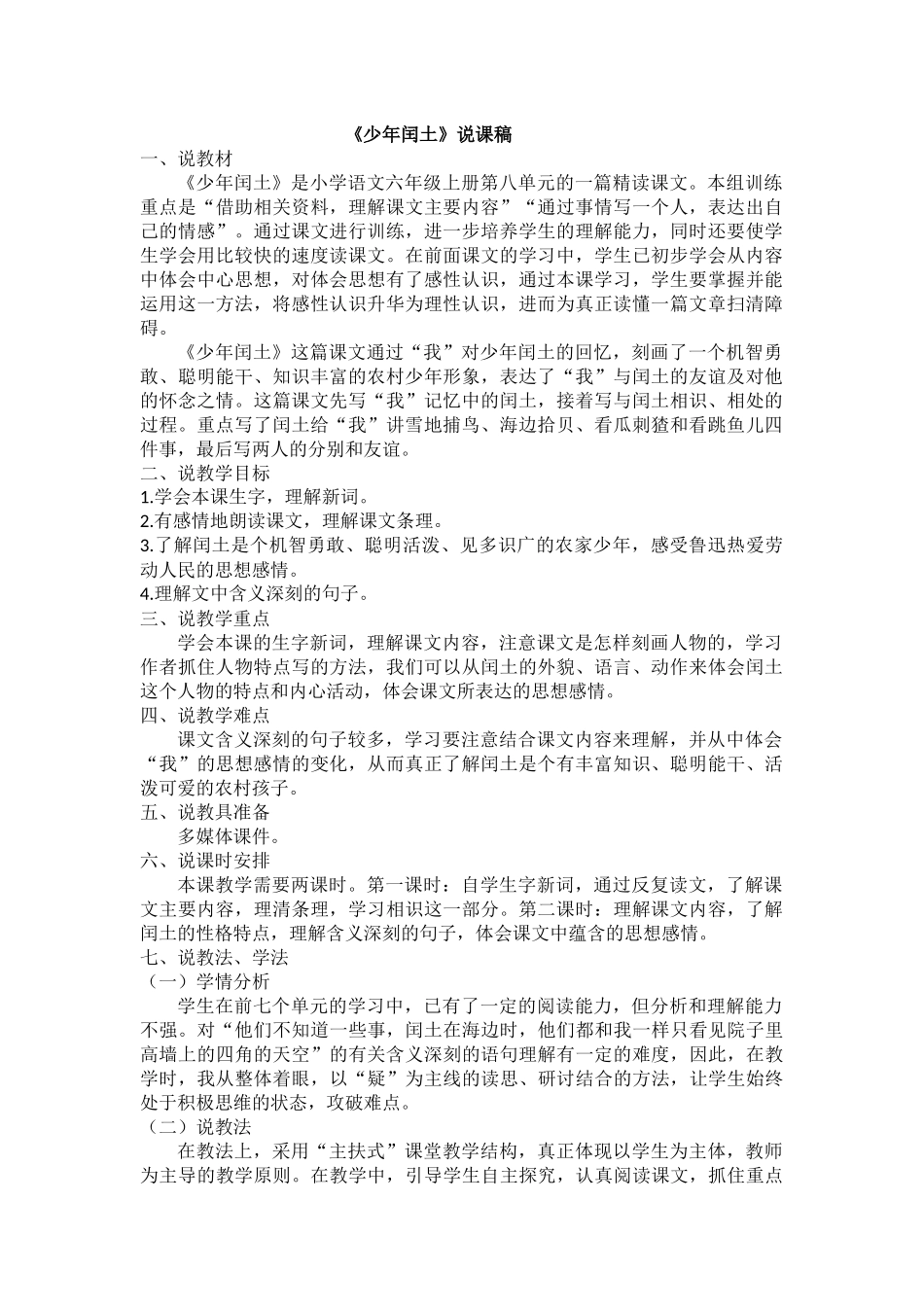 《少年闰土》说课稿

一、说教材

《少年闰土》是小学语文六年级上册第八单元的一篇精读课文。本组训练重点是“借助相关资料，理解课文主要内容”“通过事情写一个人，表达出自己的情感”。通过课文进行训练，进一步培养学生的理解能力，同时还要使学生学会用比较快的速度读课文。在前面课文的学习中，学生已初步学会从内容中体会中心思想，对体会思想有了感性认识，通过本课学习，学生要掌握并能运用这一方法，将感性认识升华为理性认识，进而为真正读懂一篇文章扫清障碍。

《少年闰土》这篇课文通过“我”对少年闰土的回忆，刻画了一个机智勇敢、聪明能干、知识丰富的农村少年形象，表达了“我”与闰土的友谊及对他的怀念之情。这篇课文先写“我”记忆中的闰土，接着写与闰土相识、相处的过程。重点写了闰土给“我”讲雪地捕鸟、海边拾贝、看瓜刺猹和看跳鱼儿四件事，最后写两人的分别和友谊。

二、说教学目标

1.学会本课生字，理解新词。

2.有感情地朗读课文，理解课文条理。

3.了解闰土是个机智勇敢、聪明活泼、见多识广的农家少年，感受鲁迅热爱劳动人民的思想感情。

4.理解文中含义深刻的句子。

三、说教学重点

学会本课的生字新词，理解课文内容，注意课文是怎样刻画人物的，学习作者抓住人物特点写的方法，我们可以从闰土的外貌、语言、动作来体会闰土这个人物的特点和内心活动，体会课文所表达的思想感情。

四、说教学难点

课文含义深刻的句子较多，学习要注意结合课文内容来理解，并从中体会“我”的思想感情的变化，从而真正了解闰土是个有丰富知识、聪明能干、活泼可爱的农村孩子。

五、说教具准备

多媒体课件。

六、说课时安排

本课教学需要两课时。第一课时：自学生字新词，通过反复读文，了解课文主要内容，理清条理，学习相识这一部分。第二课时：理解课文内容，了解闰土的性格特点，理解含义深刻的句子，体会课文中蕴含的思想感情。

七、说教法、学法

（一）学情分析

学生在前七个单元的学习中，已有了一定的阅读能力，但分析和理解能力不强。对“他们不知道一些事，闰土在海边时，他们都和我一样只看见院子里高墙上的四角的天空”的有关含义深刻的语句理解有一定的难度，因此，在教学时，我从整体着眼，以“疑”为主线的读思、研讨结合的方法，让学生始终处于积极思维的状态，攻破难点。

（二）说教法

在教法上，采用“主扶式”课堂教学结构，真正体现以学生为主体，教师为主导的教学原则。在教学中，引导学生自主探究，认真阅读课文，抓住重点